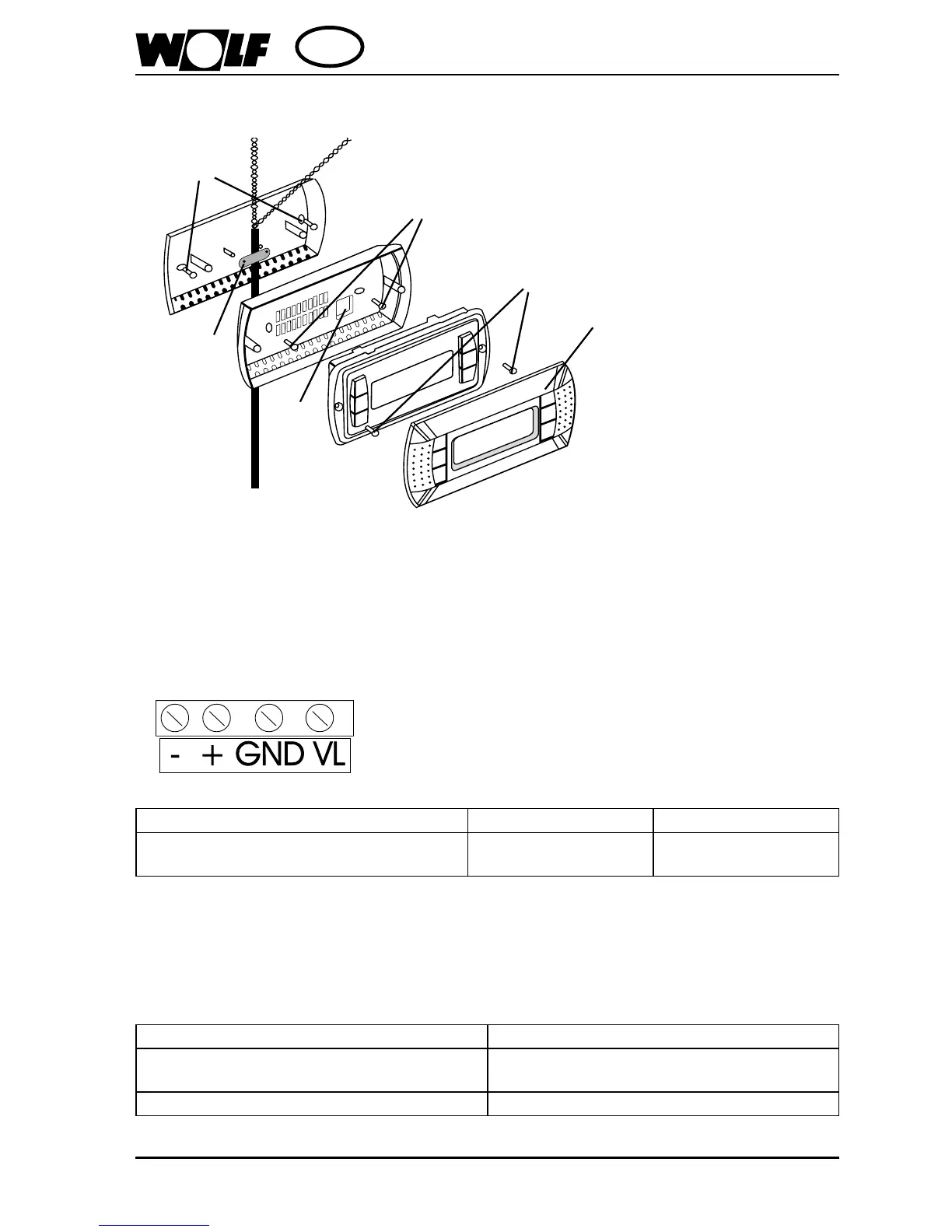 WOLF

- + GND VL